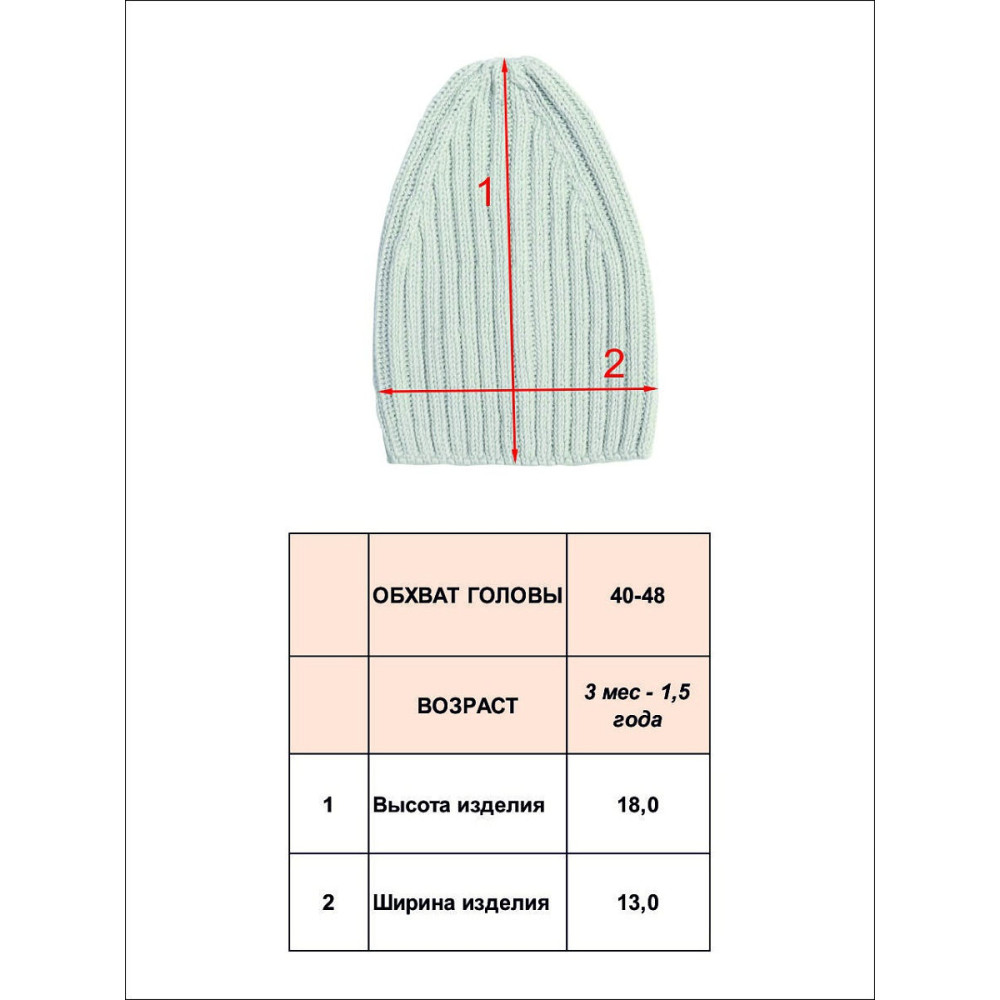 1

2

|   | ОБХВАТ ГОЛОВЫ | 40-48 |
|---|---|---|
|   | ВОЗРАСТ | 3 мес - 1,5 года |
| 1 | Высота изделия | 18,0 |
| 2 | Ширина изделия | 13,0 |